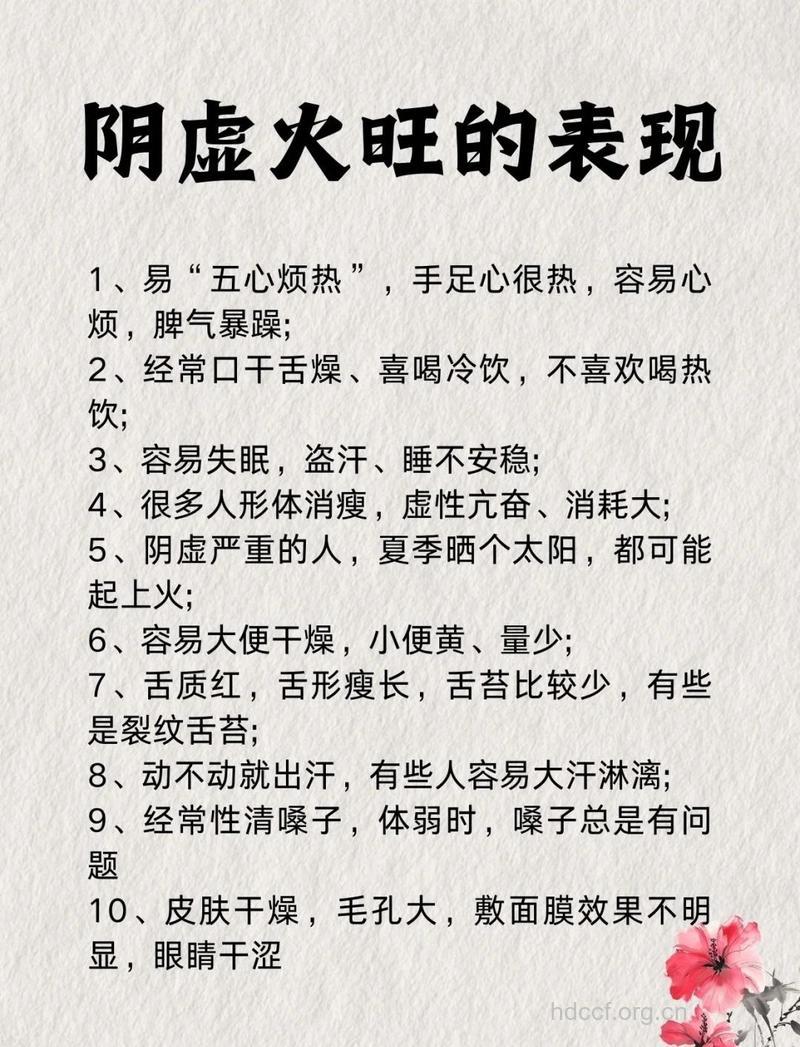 阴虚火旺的表现

1、易“五心烦热”，手足心很热，容易心烦，脾气暴躁;
2、经常口干舌燥、喜喝冷饮，不喜欢喝热饮;
3、容易失眠，盗汗、睡不安稳;
4、很多人形体消瘦，虚性亢奋、消耗大;
5、阴虚严重的人，夏季晒个太阳，都可能起上火;
6、容易大便干燥，小便黄、量少;
7、舌质红，舌形瘦长，舌苔比较少，有些是裂纹舌苔;
8、动不动就出汗，有些人容易大汗淋漓;
9、经常性清嗓子，体弱时，嗓子总是有问题
10、皮肤干燥，毛孔大，敷面膜效果不明显，眼睛干涩

hdccf.org.cn